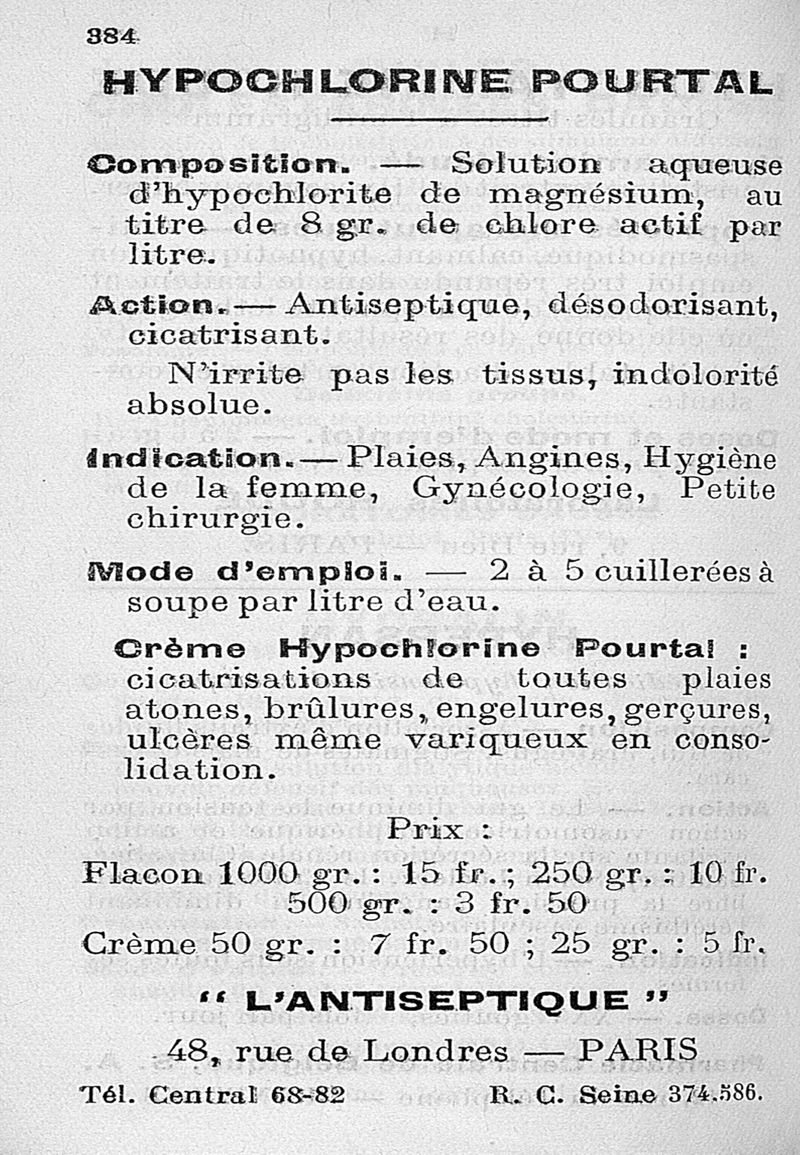 384

HYPOCHLORINE POURTAL

Composition. — Solution aqueuse d'hypochlorite de magnésium, au titre de 8 gr. de chlore actif par litre.

Action. — Antiseptique, désodorisant, cicatrisant.

N'irrite pas les tissus, indolorité absolue.

Indication. — Plaies, Angines, Hygiène de la femme, Gynécologie, Petite chirurgie.

Mode d'emploi. — 2 à 5 cuillerées à soupe par litre d'eau.

Crème Hypochlorine Pourtal : cicatrisations de toutes plaies atones, brûlures, engelures, gerçures, ulcères même variqueux en consolidation.

Prix :
Flacon 1000 gr. : 15 fr. ; 250 gr. : 10 fr.
500 gr. : 3 fr. 50
Crème 50 gr. : 7 fr. 50 ; 25 gr. : 5 fr.

" L'ANTISEPTIQUE "

48, rue de Londres — PARIS

Tél. Central 68-82     R. C. Seine 374.586.